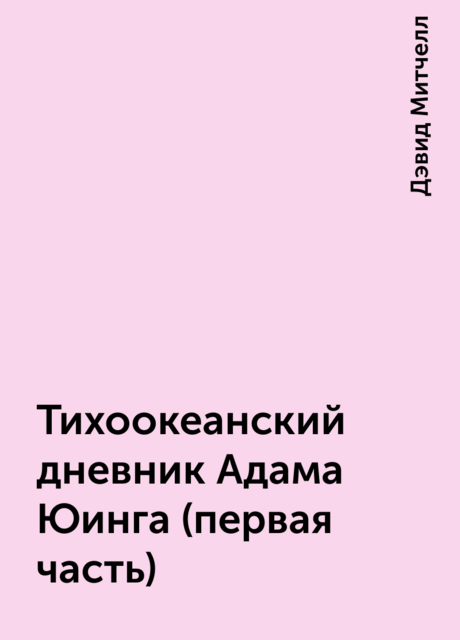 Дэвид Митчелл

Тихоокеанский дневник Адама Юинга (первая часть)